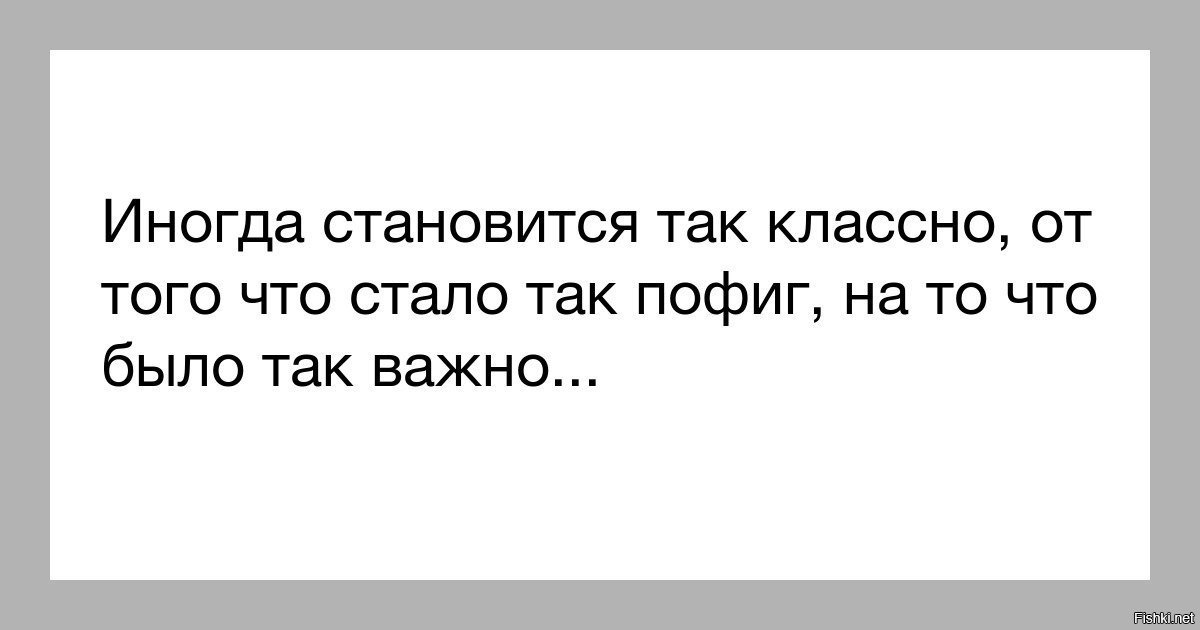 Иногда становится так классно, от того что стало так пофиг, на то что было так важно...

Fishki.net